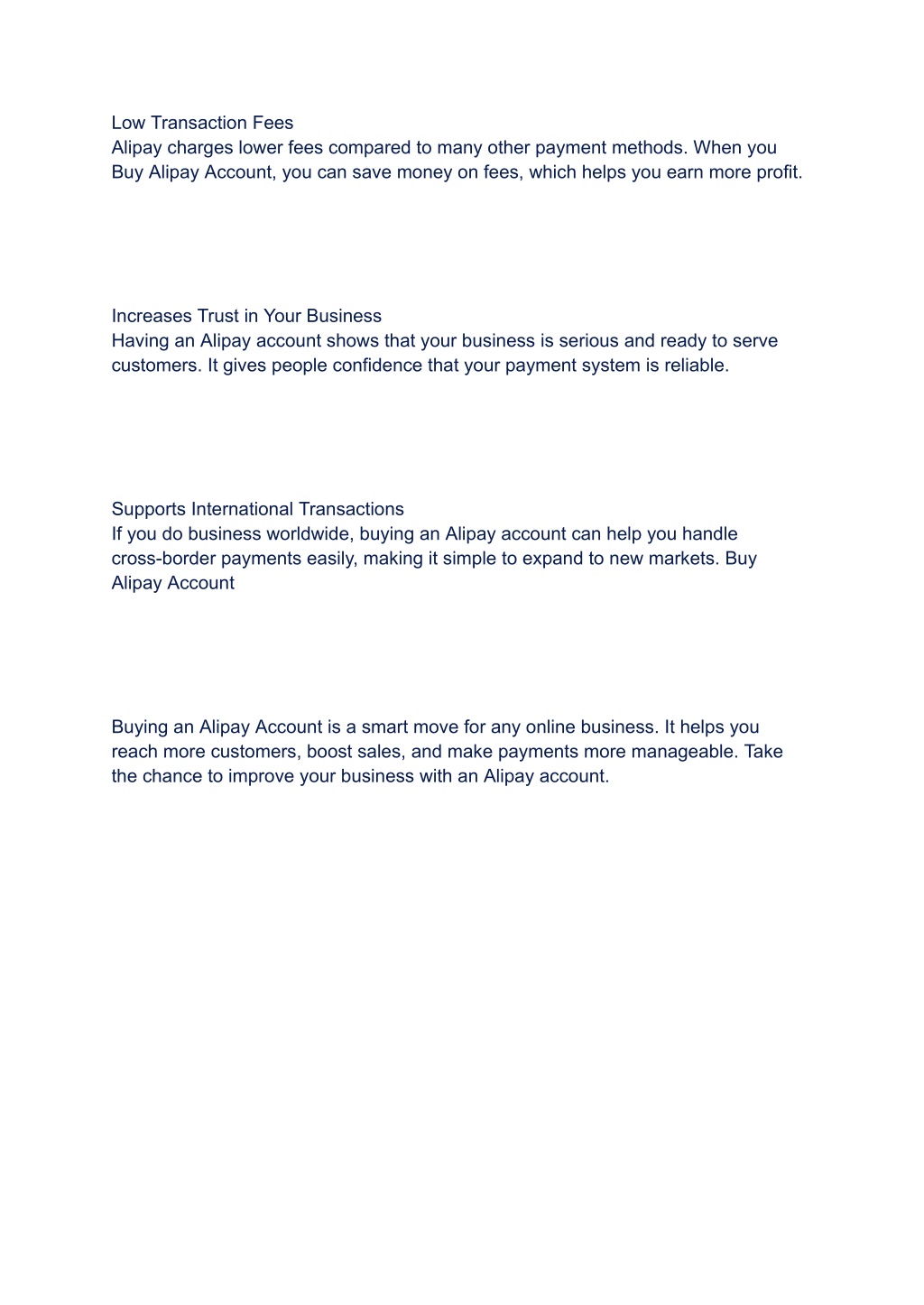 Low Transaction Fees
Alipay charges lower fees compared to many other payment methods. When you Buy Alipay Account, you can save money on fees, which helps you earn more profit.

Increases Trust in Your Business
Having an Alipay account shows that your business is serious and ready to serve customers. It gives people confidence that your payment system is reliable.

Supports International Transactions
If you do business worldwide, buying an Alipay account can help you handle cross-border payments easily, making it simple to expand to new markets. Buy Alipay Account

Buying an Alipay Account is a smart move for any online business. It helps you reach more customers, boost sales, and make payments more manageable. Take the chance to improve your business with an Alipay account.